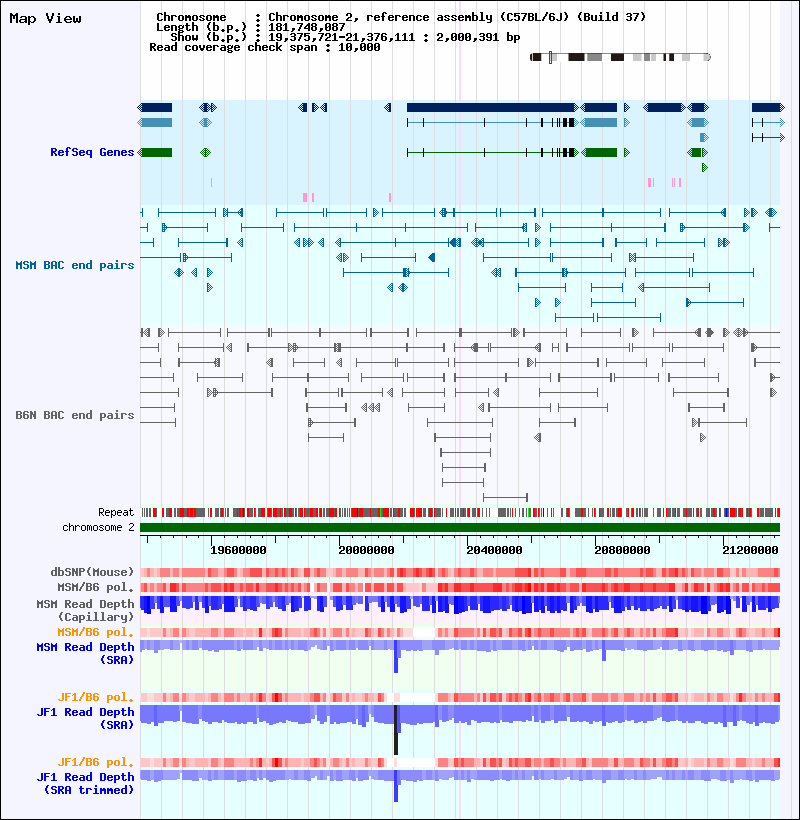 Map View

Chromosome : Chromosome 2, reference assembly (C57BL/6J) (Build 37)
Length (b.p.) : 181,748,087
Show (b.p.) : 19,375,721-21,376,111 : 2,000,391 bp
Read coverage check span : 10,000

RefSeq Genes

MSM BAC end pairs

B6N BAC end pairs

Repeat
chromosome 2

19600000 20000000 20400000 20800000 21200000

dbSNP(Mouse)
MSM/B6 pol.
MSM Read Depth (Capillary)
MSM/B6 pol.
MSM Read Depth (SRA)
JF1/B6 pol.
JF1 Read Depth (SRA)
JF1/B6 pol.
JF1 Read Depth (SRA trimmed)